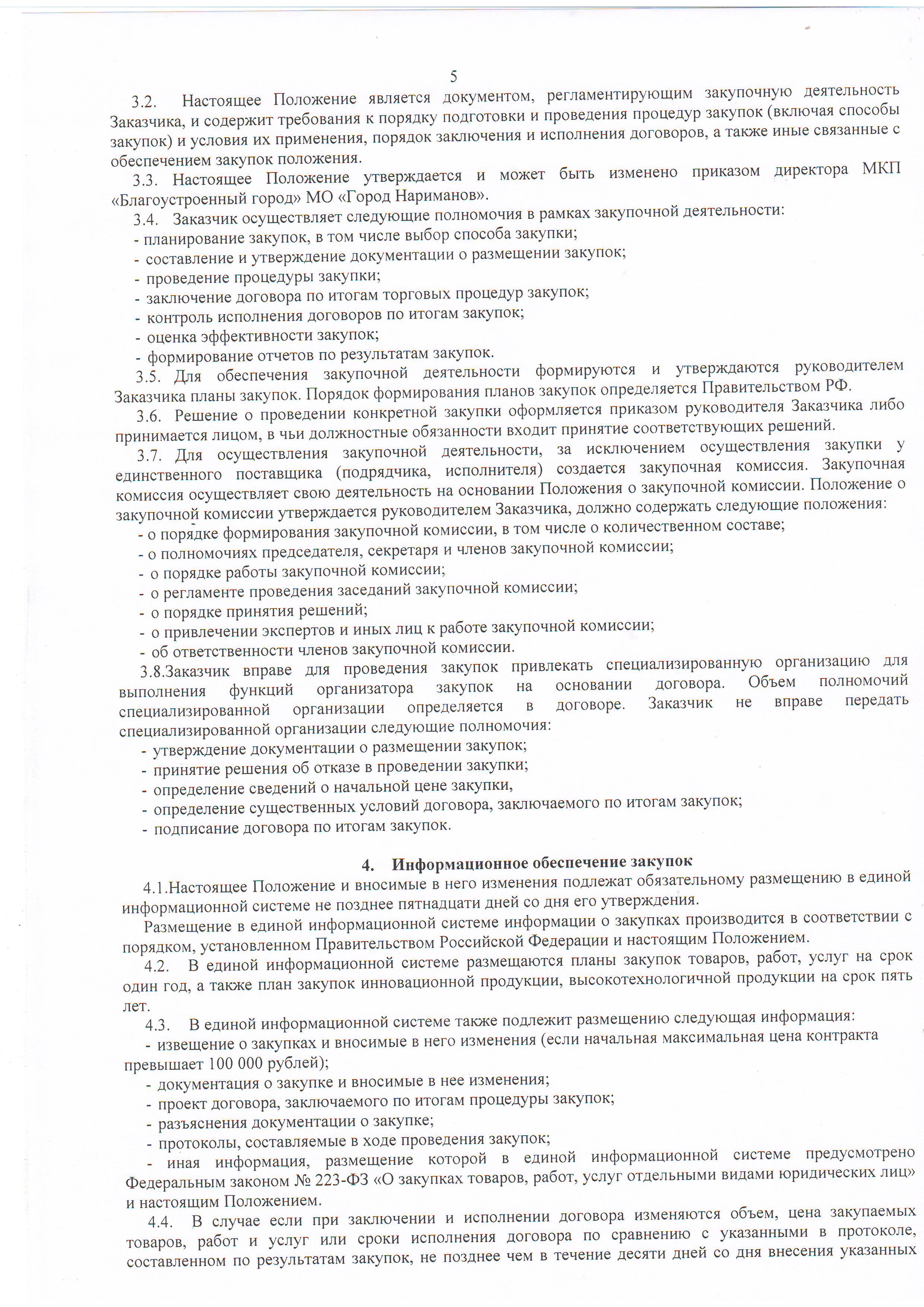 5

3.2. Настоящее Положение является документом, регламентирующим закупочную деятельность Заказчика, и содержит требования к порядку подготовки и проведения процедур закупок (включая способы закупок) и условия их применения, порядок заключения и исполнения договоров, а также иные связанные с обеспечением закупок положения.

3.3. Настоящее Положение утверждается и может быть изменено приказом директора МКП «Благоустроенный город» МО «Город Нариманов».

3.4. Заказчик осуществляет следующие полномочия в рамках закупочной деятельности:
- планирование закупок, в том числе выбор способа закупки;
- составление и утверждение документации о размещении закупок;
- проведение процедуры закупки;
- заключение договора по итогам торговых процедур закупок;
- контроль исполнения договоров по итогам закупок;
- оценка эффективности закупок;
- формирование отчетов по результатам закупок.

3.5. Для обеспечения закупочной деятельности формируются и утверждаются руководителем Заказчика планы закупок. Порядок формирования планов закупок определяется Правительством РФ.

3.6. Решение о проведении конкретной закупки оформляется приказом руководителя Заказчика либо принимается лицом, в чьи должностные обязанности входит принятие соответствующих решений.

3.7. Для осуществления закупочной деятельности, за исключением осуществления закупки у единственного поставщика (подрядчика, исполнителя) создается закупочная комиссия. Закупочная комиссия осуществляет свою деятельность на основании Положения о закупочной комиссии. Положение о закупочной комиссии утверждается руководителем Заказчика, должно содержать следующие положения:
- о порядке формирования закупочной комиссии, в том числе о количественном составе;
- о полномочиях председателя, секретаря и членов закупочной комиссии;
- о порядке работы закупочной комиссии;
- о регламенте проведения заседаний закупочной комиссии;
- о порядке принятия решений;
- о привлечении экспертов и иных лиц к работе закупочной комиссии;
- об ответственности членов закупочной комиссии.

3.8.Заказчик вправе для проведения закупок привлекать специализированную организацию для выполнения функций организатора закупок на основании договора. Объем полномочий специализированной организации определяется в договоре. Заказчик не вправе передать специализированной организации следующие полномочия:
- утверждение документации о размещении закупок;
- принятие решения об отказе в проведении закупки;
- определение сведений о начальной цене закупки,
- определение существенных условий договора, заключаемого по итогам закупок;
- подписание договора по итогам закупок.

4. Информационное обеспечение закупок

4.1.Настоящее Положение и вносимые в него изменения подлежат обязательному размещению в единой информационной системе не позднее пятнадцати дней со дня его утверждения.

Размещение в единой информационной системе информации о закупках производится в соответствии с порядком, установленном Правительством Российской Федерации и настоящим Положением.

4.2. В единой информационной системе размещаются планы закупок товаров, работ, услуг на срок один год, а также план закупок инновационной продукции, высокотехнологичной продукции на срок пять лет.

4.3. В единой информационной системе также подлежит размещению следующая информация:
- извещение о закупках и вносимые в него изменения (если начальная максимальная цена контракта превышает 100 000 рублей);
- документация о закупке и вносимые в нее изменения;
- проект договора, заключаемого по итогам процедуры закупок;
- разъяснения документации о закупке;
- протоколы, составляемые в ходе проведения закупок;
- иная информация, размещение которой в единой информационной системе предусмотрено Федеральным законом № 223-ФЗ «О закупках товаров, работ, услуг отдельными видами юридических лиц» и настоящим Положением.

4.4. В случае если при заключении и исполнении договора изменяются объем, цена закупаемых товаров, работ и услуг или сроки исполнения договора по сравнению с указанными в протоколе, составленном по результатам закупок, не позднее чем в течение десяти дней со дня внесения указанных